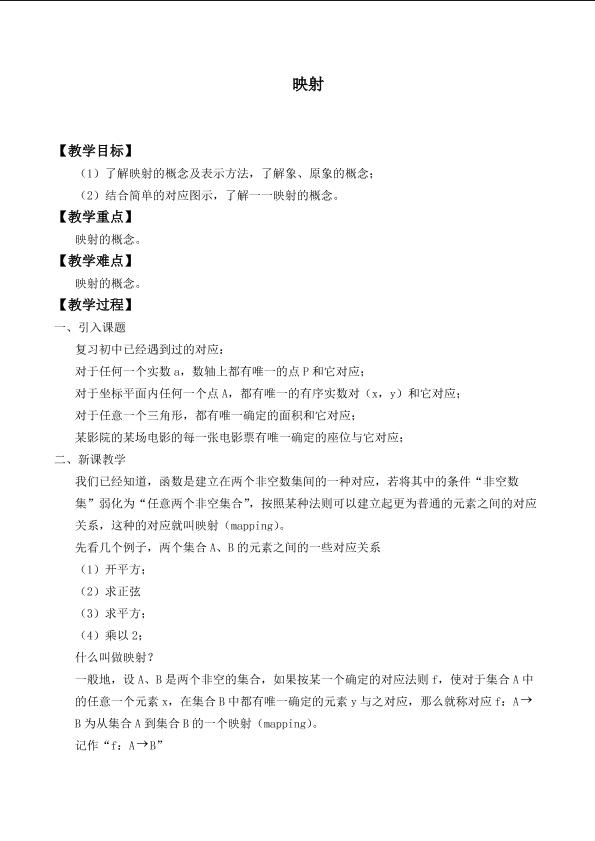 映射

【教学目标】

（1）了解映射的概念及表示方法，了解象、原象的概念；

（2）结合简单的对应图示，了解一一映射的概念。

【教学重点】

映射的概念。

【教学难点】

映射的概念。

【教学过程】

一、引入课题

复习初中已经遇到过的对应：

对于任何一个实数a，数轴上都有唯一的点P和它对应；

对于坐标平面内任何一个点A，都有唯一的有序实数对（x，y）和它对应；

对于任意一个三角形，都有唯一确定的面积和它对应；

某影院的某场电影的每一张电影票有唯一确定的座位与它对应；

二、新课教学

我们已经知道，函数是建立在两个非空数集间的一种对应，若将其中的条件“非空数集”弱化为“任意两个非空集合”，按照某种法则可以建立起更为普通的元素之间的对应关系，这种的对应就叫映射（mapping）。

先看几个例子，两个集合A、B的元素之间的一些对应关系

（1）开平方；

（2）求正弦

（3）求平方；

（4）乘以2；

什么叫做映射？

一般地，设A、B是两个非空的集合，如果按某一个确定的对应法则f，使对于集合A中的任意一个元素x，在集合B中都有唯一确定的元素y与之对应，那么就称对应f：A→B为从集合A到集合B的一个映射（mapping）。

记作“f：A→B”